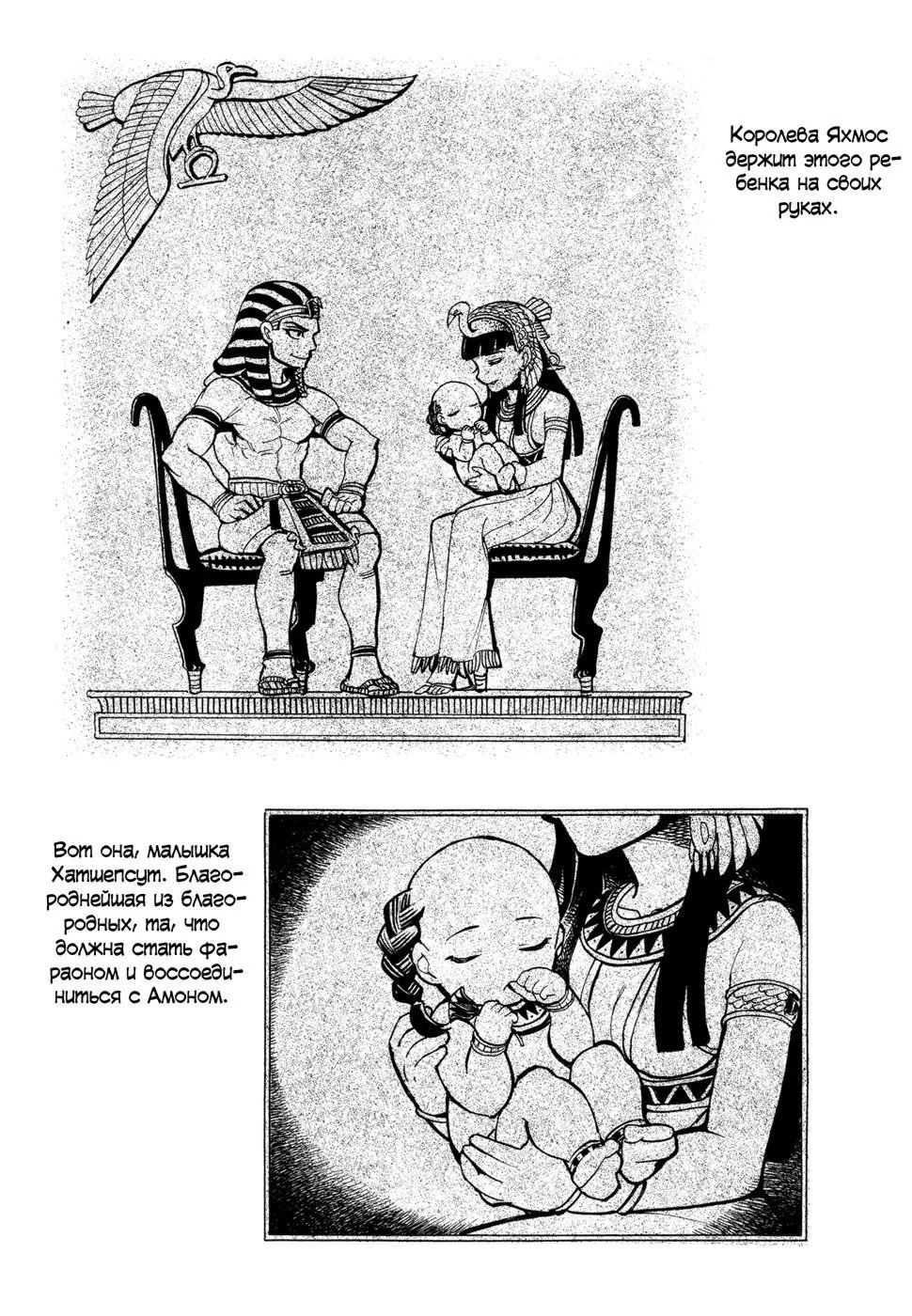 Королева Яхмос держит этого ребенка на своих руках.

Вот она, малышка Хатшепсут. Благороднейшая из благородных, та, что должна стать фараоном и воссоединиться с Амоном.